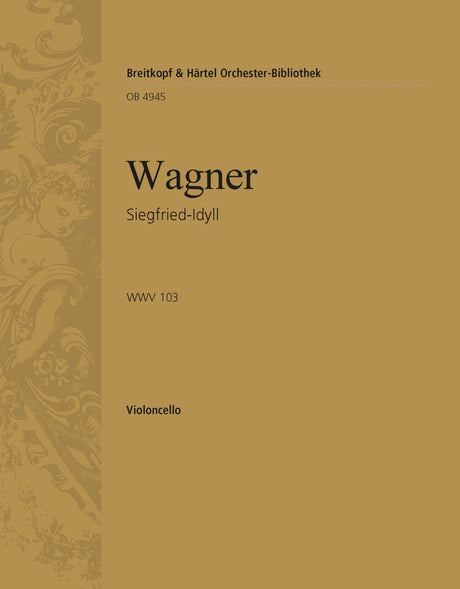 Breitkopf & Härtel Orchester-Bibliothek

OB 4945

Wagner

Siegfried-Idyll

WWV 103

Violoncello